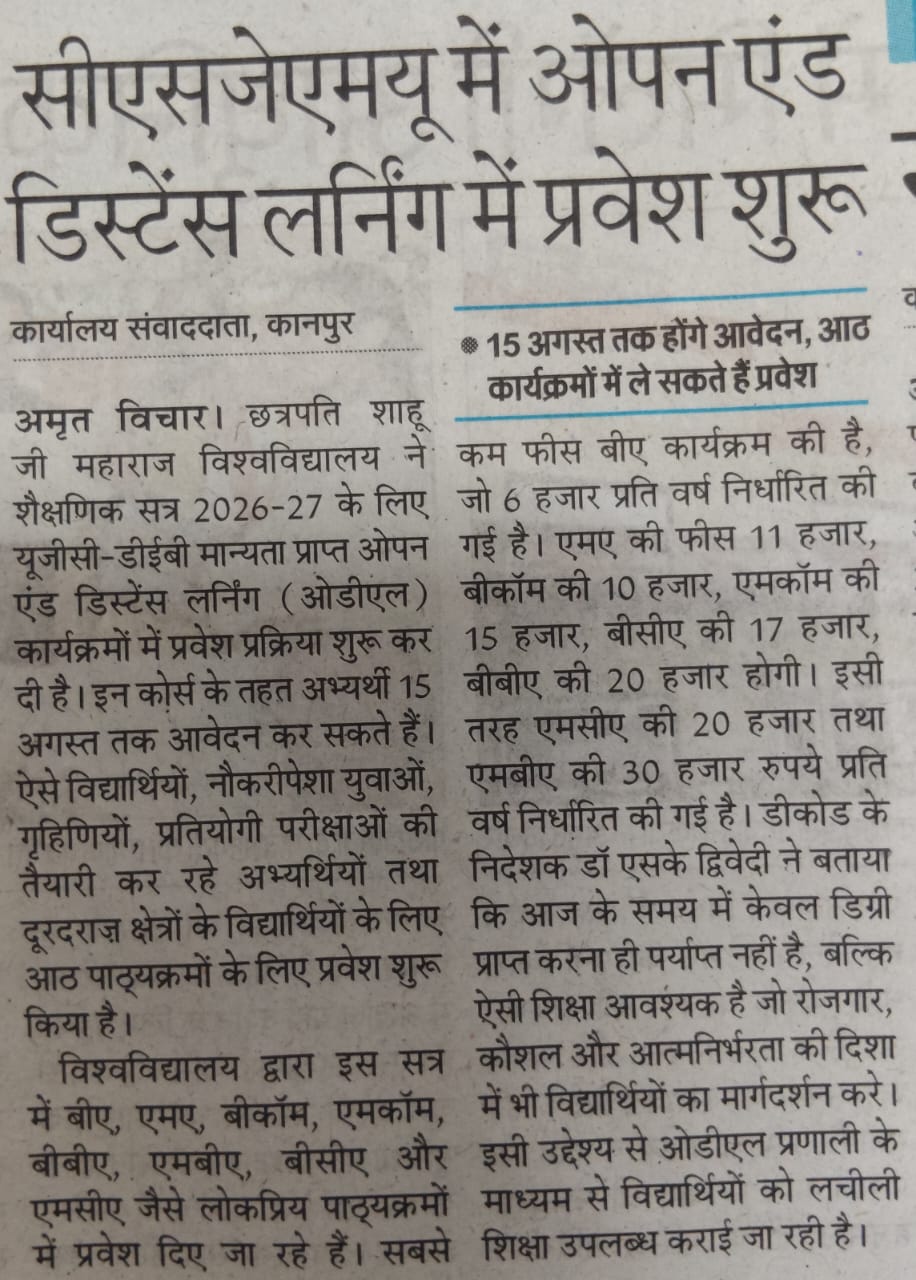 सीएसजेएमयू में ओपन एंड डिस्टेंस लर्निंग में प्रवेश शुरू

कार्यालय संवाददाता, कानपुर

अमृत विचार। छत्रपति शाहू जी महाराज विश्वविद्यालय ने शैक्षणिक सत्र 2026-27 के लिए यूजीसी-डीईबी मान्यता प्राप्त ओपन एंड डिस्टेंस लर्निंग (ओडीएल) कार्यक्रमों में प्रवेश प्रक्रिया शुरू कर दी है। इन कोर्स के तहत अभ्यर्थी 15 अगस्त तक आवेदन कर सकते हैं। ऐसे विद्यार्थियों, नौकरीपेशा युवाओं, गृहिणियों, प्रतियोगी परीक्षाओं की तैयारी कर रहे अभ्यर्थियों तथा दूरदराज़ क्षेत्रों के विद्यार्थियों के लिए आठ पाठ्यक्रमों के लिए प्रवेश शुरू किया है।

विश्वविद्यालय द्वारा इस सत्र में बीए, एमए, बीकॉम, एमकॉम, बीबीए, एमबीए, बीसीए और एमसीए जैसे लोकप्रिय पाठ्यक्रमों में प्रवेश दिए जा रहे हैं। सबसे

• 15 अगस्त तक होंगे आवेदन, आठ कार्यक्रमों में ले सकते हैं प्रवेश

कम फीस बीए कार्यक्रम की है, जो 6 हजार प्रति वर्ष निर्धारित की गई है। एमए की फीस 11 हजार, बीकॉम की 10 हजार, एमकॉम की 15 हजार, बीसीए की 17 हजार, बीबीए की 20 हजार होगी। इसी तरह एमसीए की 20 हजार तथा एमबीए की 30 हजार रुपये प्रति वर्ष निर्धारित की गई है। डीकोड के निदेशक डॉ एसके द्विवेदी ने बताया कि आज के समय में केवल डिग्री प्राप्त करना ही पर्याप्त नहीं है, बल्कि ऐसी शिक्षा आवश्यक है जो रोजगार, कौशल और आत्मनिर्भरता की दिशा में भी विद्यार्थियों का मार्गदर्शन करे। इसी उद्देश्य से ओडीएल प्रणाली के माध्यम से विद्यार्थियों को लचीली शिक्षा उपलब्ध कराई जा रही है।